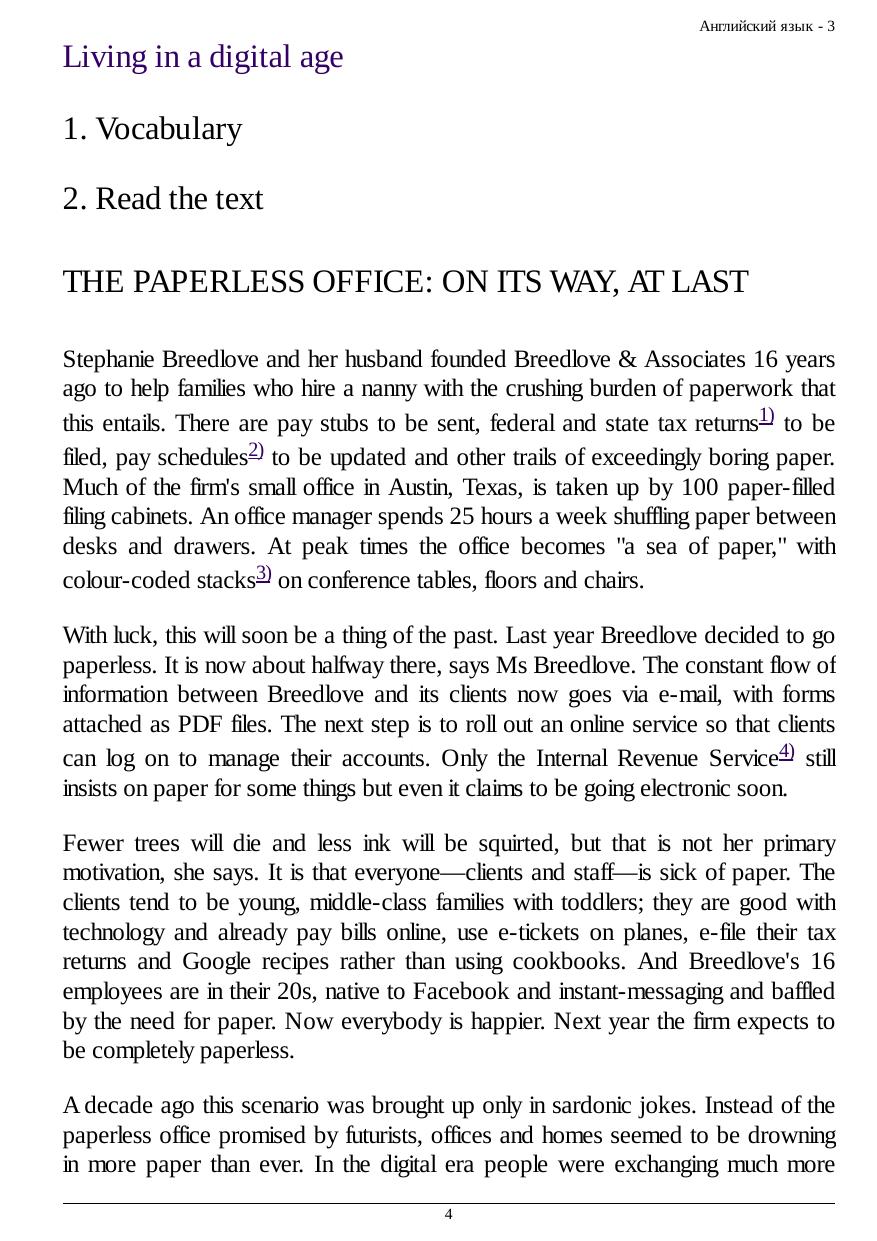 Английский язык - 3

Living in a digital age

1. Vocabulary

2. Read the text

THE PAPERLESS OFFICE: ON ITS WAY, AT LAST

Stephanie Breedlove and her husband founded Breedlove & Associates 16 years ago to help families who hire a nanny with the crushing burden of paperwork that this entails. There are pay stubs to be sent, federal and state tax returns$^{1)}$ to be filed, pay schedules$^{2)}$ to be updated and other trails of exceedingly boring paper. Much of the firm's small office in Austin, Texas, is taken up by 100 paper-filled filing cabinets. An office manager spends 25 hours a week shuffling paper between desks and drawers. At peak times the office becomes "a sea of paper," with colour-coded stacks$^{3)}$ on conference tables, floors and chairs.

With luck, this will soon be a thing of the past. Last year Breedlove decided to go paperless. It is now about halfway there, says Ms Breedlove. The constant flow of information between Breedlove and its clients now goes via e-mail, with forms attached as PDF files. The next step is to roll out an online service so that clients can log on to manage their accounts. Only the Internal Revenue Service$^{4)}$ still insists on paper for some things but even it claims to be going electronic soon.

Fewer trees will die and less ink will be squirted, but that is not her primary motivation, she says. It is that everyone—clients and staff—is sick of paper. The clients tend to be young, middle-class families with toddlers; they are good with technology and already pay bills online, use e-tickets on planes, e-file their tax returns and Google recipes rather than using cookbooks. And Breedlove's 16 employees are in their 20s, native to Facebook and instant-messaging and baffled by the need for paper. Now everybody is happier. Next year the firm expects to be completely paperless.

A decade ago this scenario was brought up only in sardonic jokes. Instead of the paperless office promised by futurists, offices and homes seemed to be drowning in more paper than ever. In the digital era people were exchanging much more

4